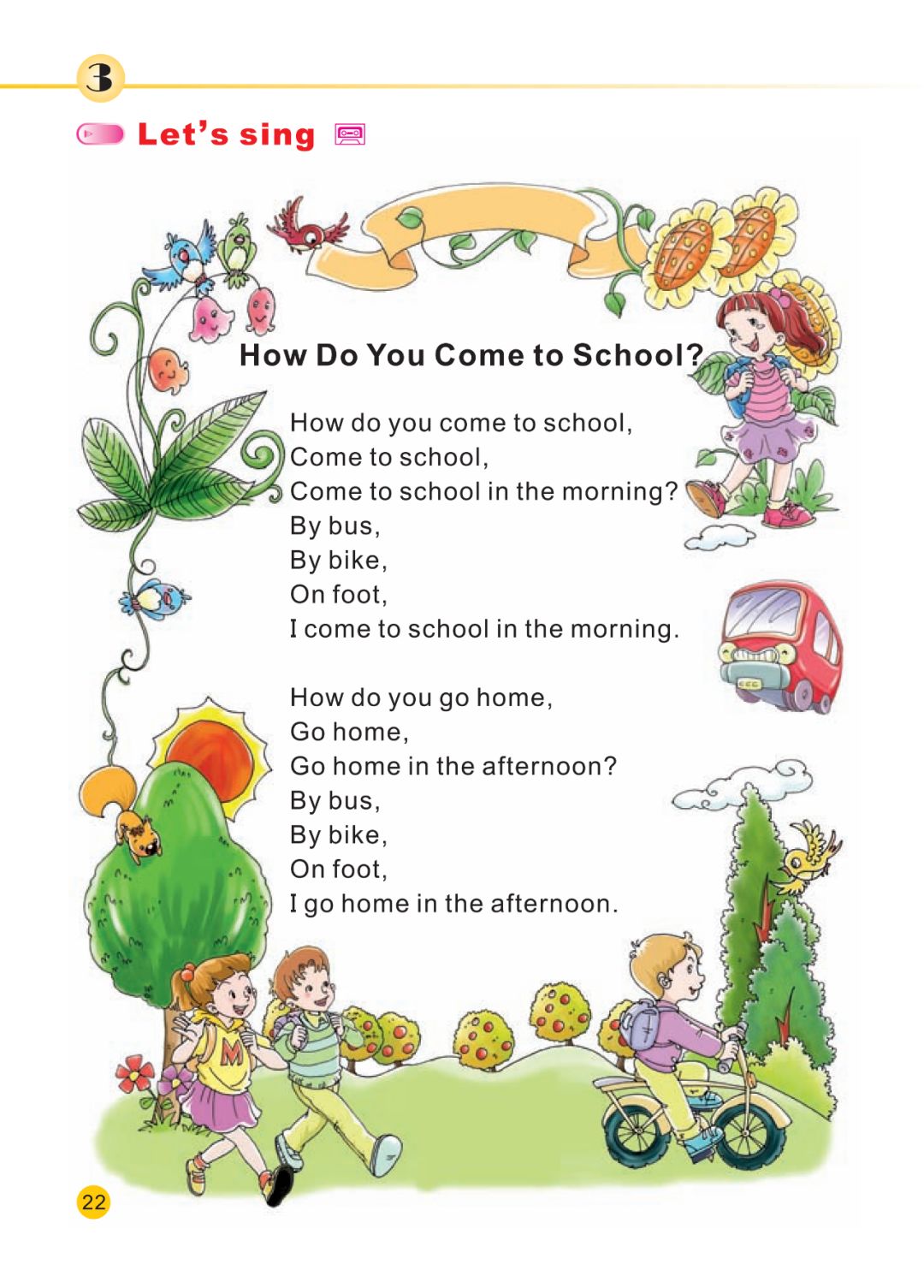 3

Let's sing

How Do You Come to School?

How do you come to school,
Come to school,
Come to school in the morning?
By bus,
By bike,
On foot,
I come to school in the morning.

How do you go home,
Go home,
Go home in the afternoon?
By bus,
By bike,
On foot,
I go home in the afternoon.

M

22